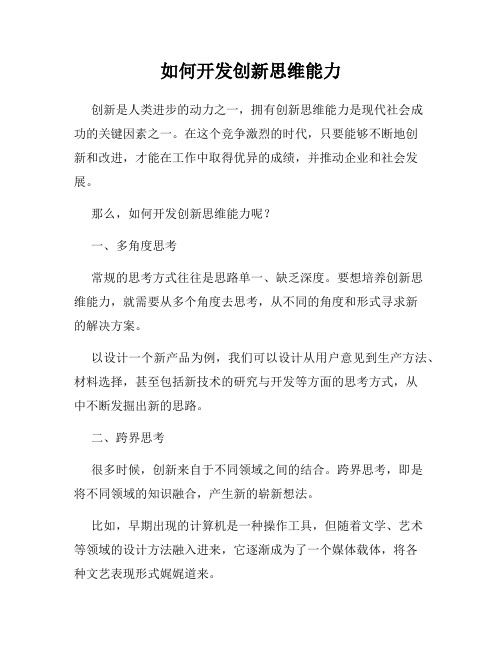 如何开发创新思维能力

创新是人类进步的动力之一，拥有创新思维能力是现代社会成功的关键因素之一。在这个竞争激烈的时代，只要能够不断地创新和改进，才能在工作中取得优异的成绩，并推动企业和社会发展。

那么，如何开发创新思维能力呢？

一、多角度思考

常规的思考方式往往是思路单一、缺乏深度。要想培养创新思维能力，就需要从多个角度去思考，从不同的角度和形式寻求新的解决方案。

以设计一个新产品为例，我们可以设计从用户意见到生产方法、材料选择，甚至包括新技术的研究与开发等方面的思考方式，从中不断发掘出新的思路。

二、跨界思考

很多时候，创新来自于不同领域之间的结合。跨界思考，即是将不同领域的知识融合，产生新的崭新想法。

比如，早期出现的计算机是一种操作工具，但随着文学、艺术等领域的设计方法融入进来，它逐渐成为了一个媒体载体，将各种文艺表现形式娓娓道来。